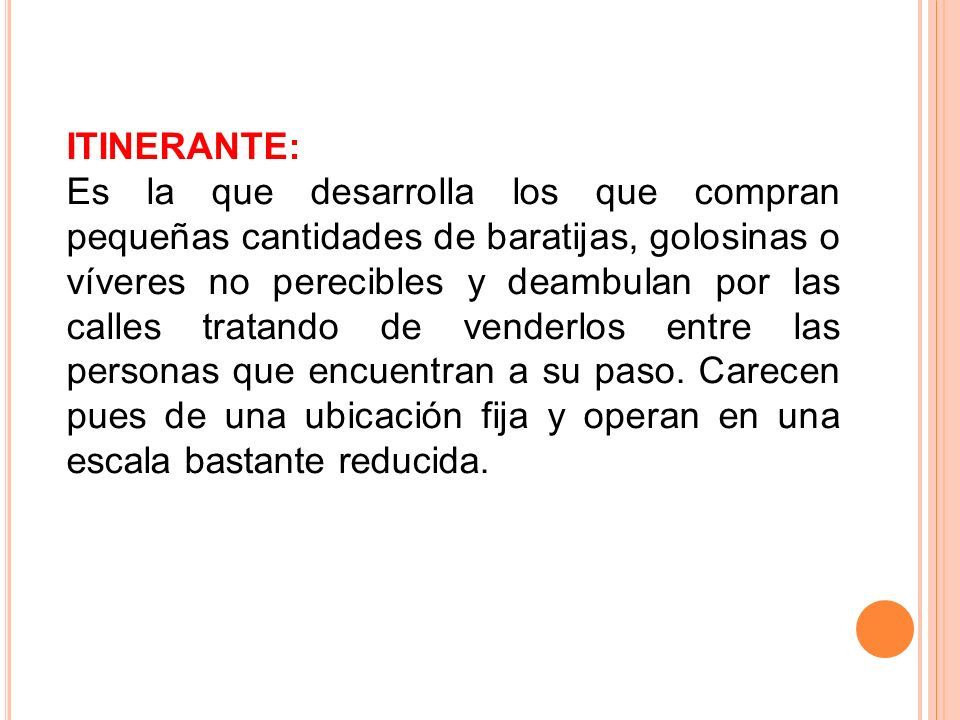 ITINERANTE:
Es la que desarrolla los que compran pequeñas cantidades de baratijas, golosinas o víveres no perecibles y deambulan por las calles tratando de venderlos entre las personas que encuentran a su paso. Carecen pues de una ubicación fija y operan en una escala bastante reducida.